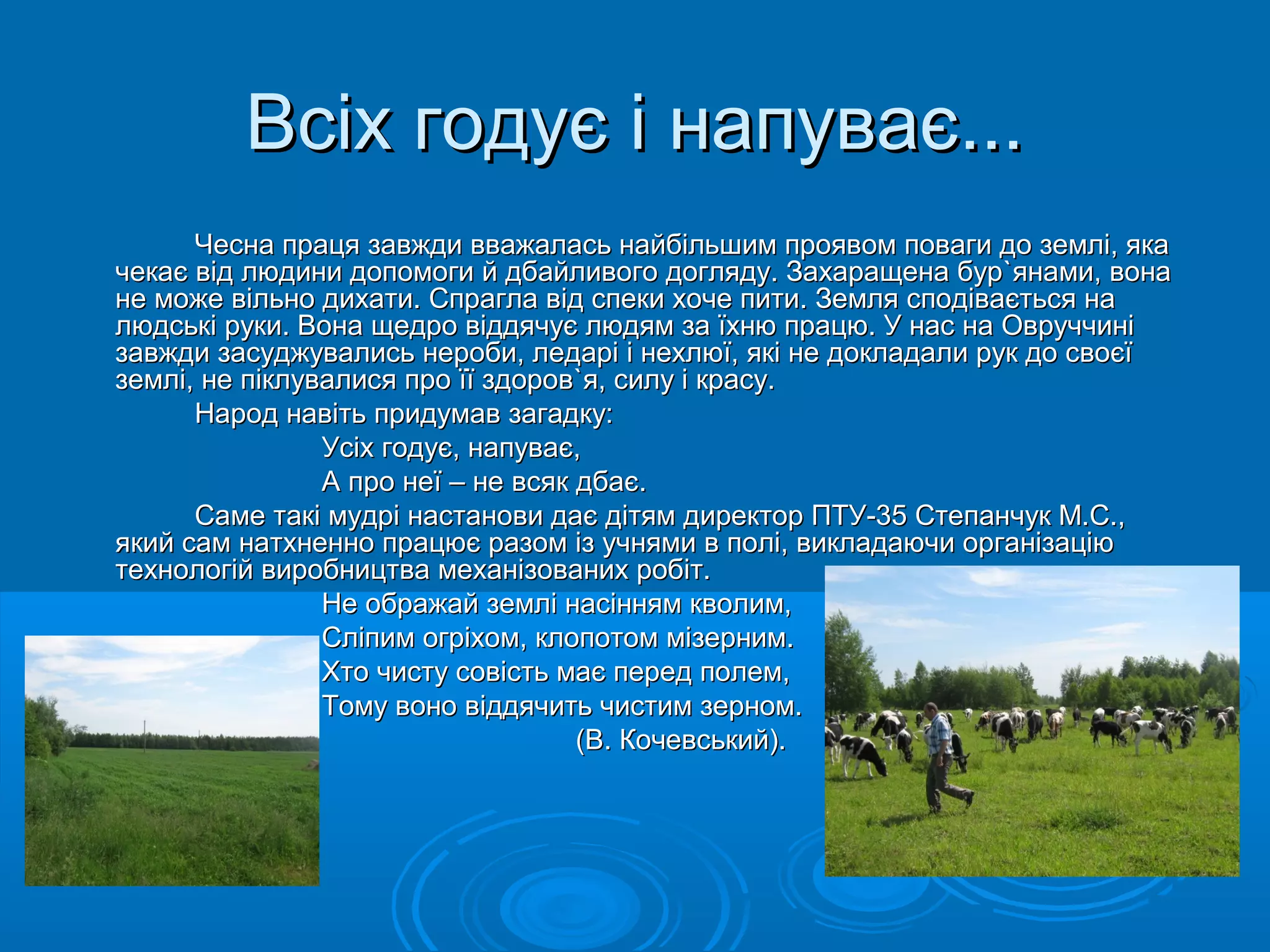 Всіх годує і напуває...

Чесна праця завжди вважалась найбільшим проявом поваги до землі, яка чекає від людини допомоги й дбайливого догляду. Захаращена бур`янами, вона не може вільно дихати. Спрагла від спеки хоче пити. Земля сподівається на людські руки. Вона щедро віддячує людям за їхню працю. У нас на Овруччині завжди засуджувались нероби, ледарі і нехлюї, які не докладали рук до своєї землі, не піклувалися про її здоров`я, силу і красу.

Народ навіть придумав загадку:

Усіх годує, напуває,
А про неї – не всяк дбає.

Саме такі мудрі настанови дає дітям директор ПТУ-35 Степанчук М.С., який сам натхненно працює разом із учнями в полі, викладаючи організацію технологій виробництва механізованих робіт.

Не ображай землі насінням кволим,
Сліпим огріхом, клопотом мізерним.
Хто чисту совість має перед полем,
Тому воно віддячить чистим зерном.
(В. Кочевський).